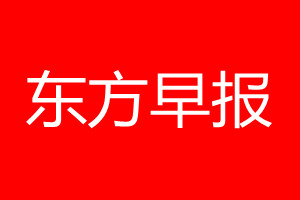 东方早报